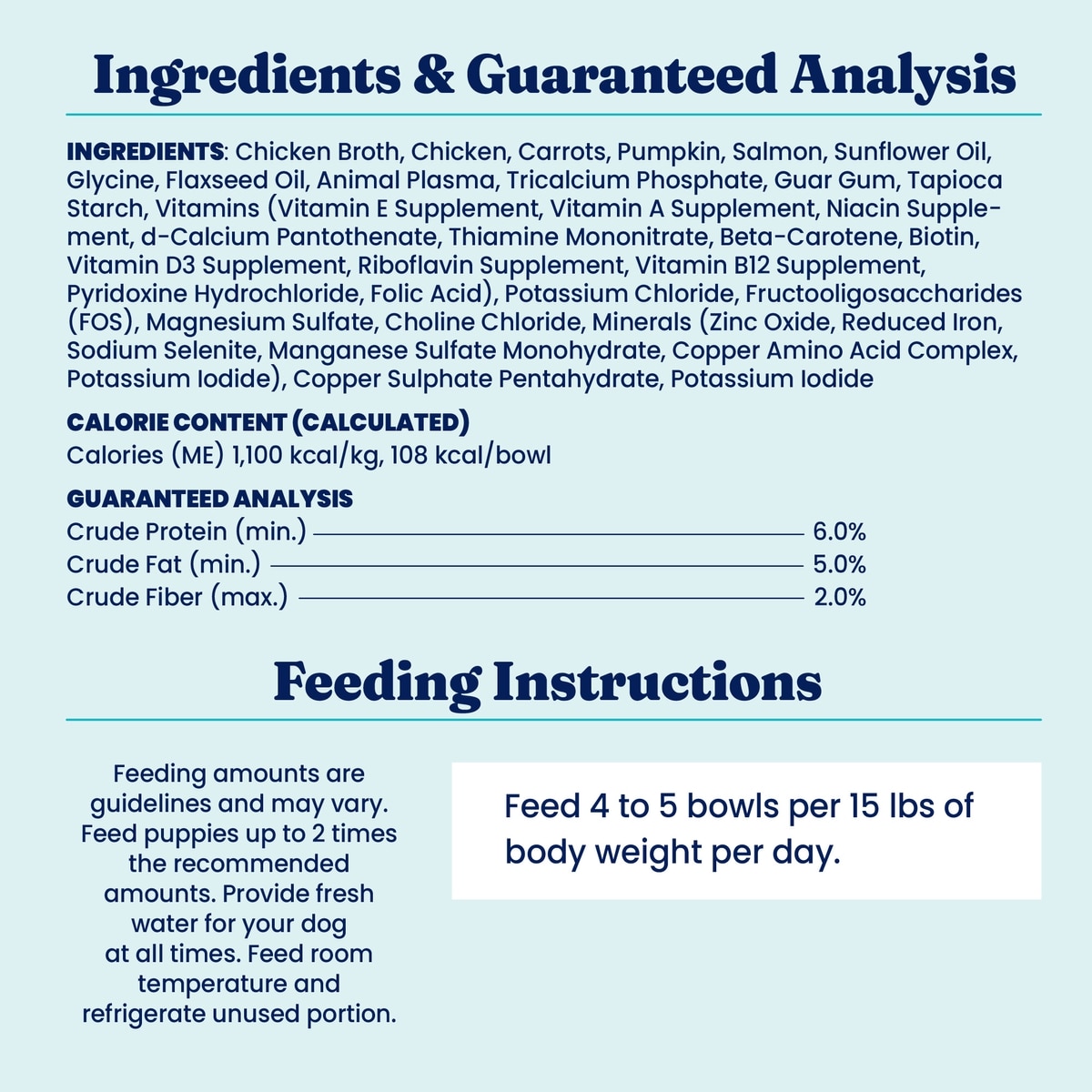 Ingredients & Guaranteed Analysis

INGREDIENTS: Chicken Broth, Chicken, Carrots, Pumpkin, Salmon, Sunflower Oil, Glycine, Flaxseed Oil, Animal Plasma, Tricalcium Phosphate, Guar Gum, Tapioca Starch, Vitamins (Vitamin E Supplement, Vitamin A Supplement, Niacin Supplement, d-Calcium Pantothenate, Thiamine Mononitrate, Beta-Carotene, Biotin, Vitamin D3 Supplement, Riboflavin Supplement, Vitamin B12 Supplement, Pyridoxine Hydrochloride, Folic Acid), Potassium Chloride, Fructooligosaccharides (FOS), Magnesium Sulfate, Choline Chloride, Minerals (Zinc Oxide, Reduced Iron, Sodium Selenite, Manganese Sulfate Monohydrate, Copper Amino Acid Complex, Potassium Iodide), Copper Sulphate Pentahydrate, Potassium Iodide

CALORIE CONTENT (CALCULATED)
Calories (ME) 1,100 kcal/kg, 108 kcal/bowl

GUARANTEED ANALYSIS
Crude Protein (min.) 6.0%
Crude Fat (min.) 5.0%
Crude Fiber (max.) 2.0%

Feeding Instructions

Feeding amounts are guidelines and may vary. Feed puppies up to 2 times the recommended amounts. Provide fresh water for your dog at all times. Feed room temperature and refrigerate unused portion.

Feed 4 to 5 bowls per 15 lbs of body weight per day.